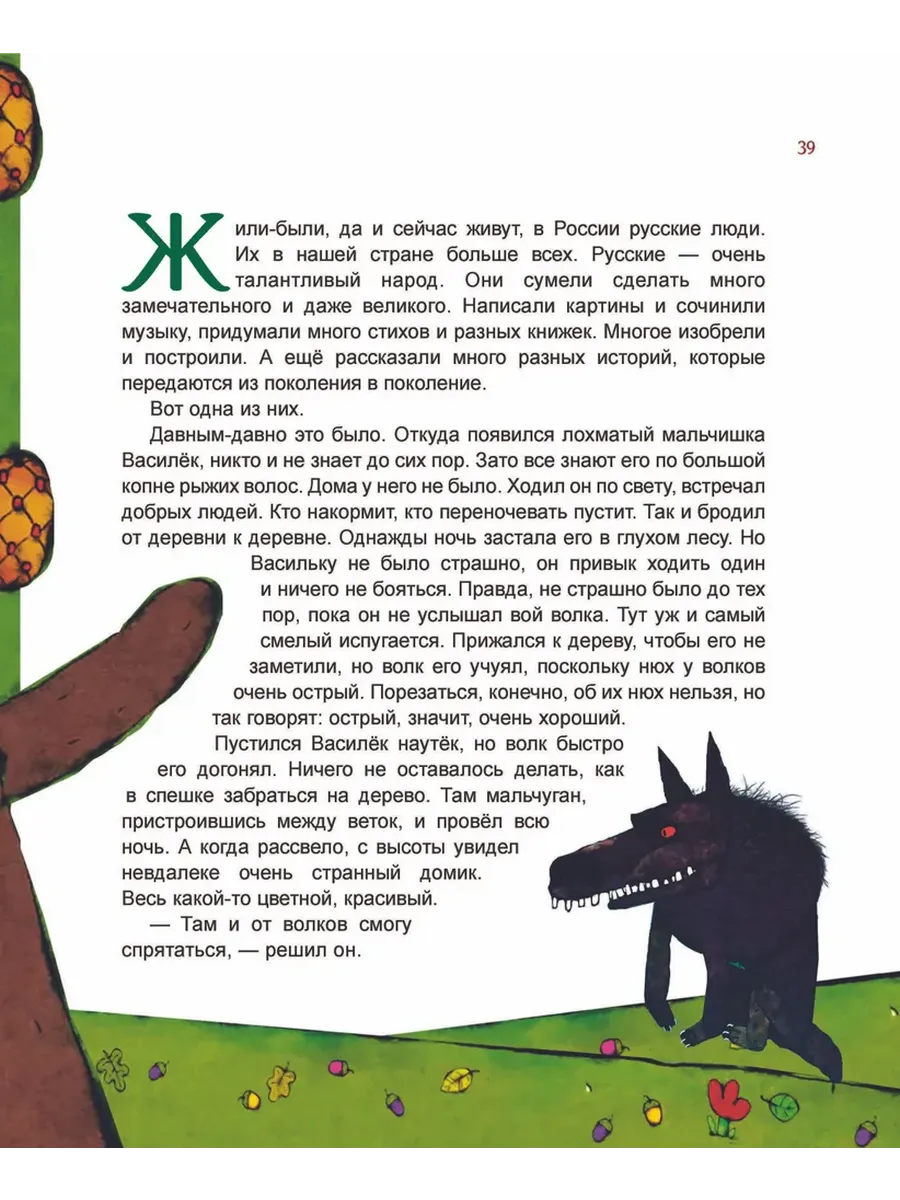 39

Жили-были, да и сейчас живут, в России русские люди. Их в нашей стране больше всех. Русские — очень талантливый народ. Они сумели сделать много замечательного и даже великого. Написали картины и сочинили музыку, придумали много стихов и разных книжек. Многое изобрели и построили. А ещё рассказали много разных историй, которые передаются из поколения в поколение.

Вот одна из них.

Давным-давно это было. Откуда появился лохматый мальчишка Василёк, никто и не знает до сих пор. Зато все знают его по большой копне рыжих волос. Дома у него не было. Ходил он по свету, встречал добрых людей. Кто накормит, кто переночевать пустит. Так и бродил от деревни к деревне. Однажды ночь застала его в глухом лесу. Но Васильку не было страшно, он привык ходить один и ничего не бояться. Правда, не страшно было до тех пор, пока он не услышал вой волка. Тут уж и самый смелый испугается. Прижался к дереву, чтобы его не заметили, но волк его учуял, поскольку нюх у волков очень острый. Порезаться, конечно, об их нюх нельзя, но так говорят: острый, значит, очень хороший.

Пустился Василёк наутёк, но волк быстро его догонял. Ничего не оставалось делать, как в спешке забраться на дерево. Там мальчуган, пристроившись между веток, и провёл всю ночь. А когда рассвело, с высоты увидел невдалеке очень странный домик. Весь какой-то цветной, красивый.

— Там и от волков смогу спрятаться, — решил он.